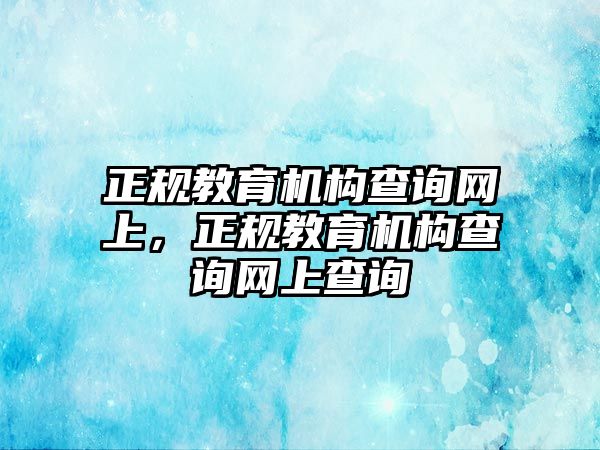 正规教育机构查询网上，正规教育机构查询网上查询